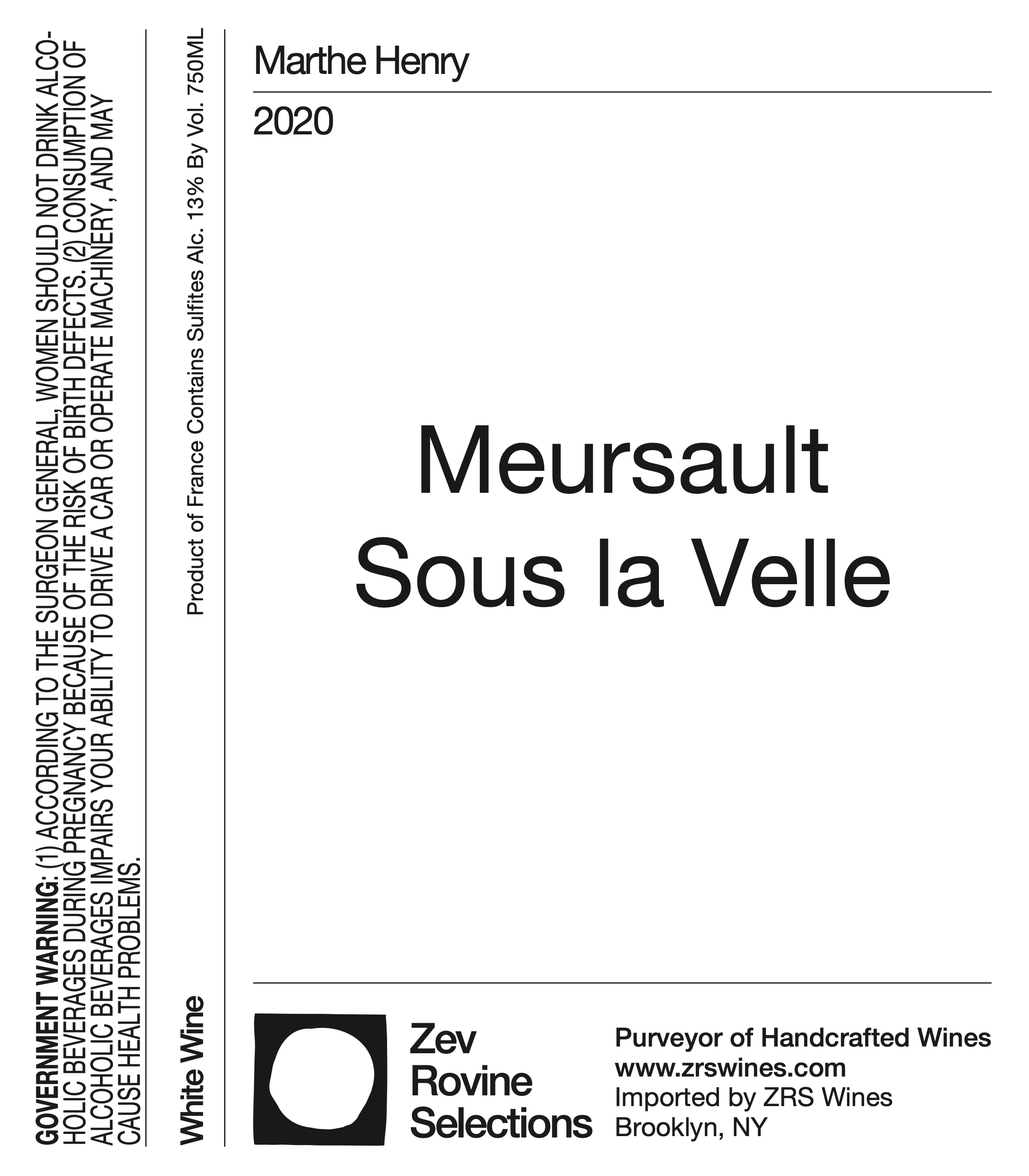 GOVERNMENT WARNING: (1) ACCORDING TO THE SURGEON GENERAL, WOMEN SHOULD NOT DRINK ALCOHOLIC BEVERAGES DURING PREGNANCY BECAUSE OF THE RISK OF BIRTH DEFECTS. (2) CONSUMPTION OF ALCOHOLIC BEVERAGES IMPAIRS YOUR ABILITY TO DRIVE A CAR OR OPERATE MACHINERY, AND MAY CAUSE HEALTH PROBLEMS.

White Wine

Product of France Contains Sulfites Alc. 13% By Vol. 750ML

Marthe Henry

2020

Meursault
Sous la Velle

Zev
Rovine
Selections

Purveyor of Handcrafted Wines
www.zrswines.com
Imported by ZRS Wines
Brooklyn, NY